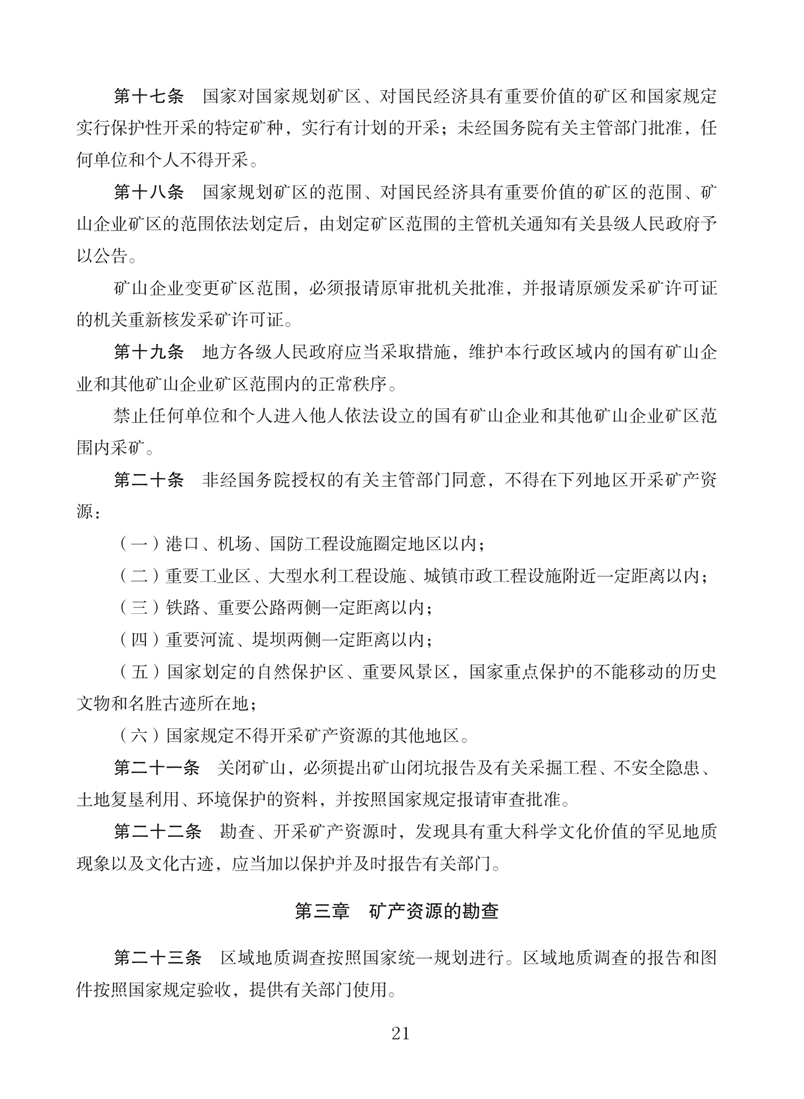 第十七条　国家对国家规划矿区、对国民经济具有重要价值的矿区和国家规定实行保护性开采的特定矿种，实行有计划的开采；未经国务院有关主管部门批准，任何单位和个人不得开采。

第十八条　国家规划矿区的范围、对国民经济具有重要价值的矿区的范围、矿山企业矿区的范围依法划定后，由划定矿区范围的主管机关通知有关县级人民政府予以公告。

矿山企业变更矿区范围，必须报请原审批机关批准，并报请原颁发采矿许可证的机关重新核发采矿许可证。

第十九条　地方各级人民政府应当采取措施，维护本行政区域内的国有矿山企业和其他矿山企业矿区范围内的正常秩序。

禁止任何单位和个人进入他人依法设立的国有矿山企业和其他矿山企业矿区范围内采矿。

第二十条　非经国务院授权的有关主管部门同意，不得在下列地区开采矿产资源：

（一）港口、机场、国防工程设施圈定地区以内；

（二）重要工业区、大型水利工程设施、城镇市政工程设施附近一定距离以内；

（三）铁路、重要公路两侧一定距离以内；

（四）重要河流、堤坝两侧一定距离以内；

（五）国家划定的自然保护区、重要风景区，国家重点保护的不能移动的历史文物和名胜古迹所在地；

（六）国家规定不得开采矿产资源的其他地区。

第二十一条　关闭矿山，必须提出矿山闭坑报告及有关采掘工程、不安全隐患、土地复垦利用、环境保护的资料，并按照国家规定报请审查批准。

第二十二条　勘查、开采矿产资源时，发现具有重大科学文化价值的罕见地质现象以及文化古迹，应当加以保护并及时报告有关部门。

第三章　矿产资源的勘查

第二十三条　区域地质调查按照国家统一规划进行。区域地质调查的报告和图件按照国家规定验收，提供有关部门使用。

21